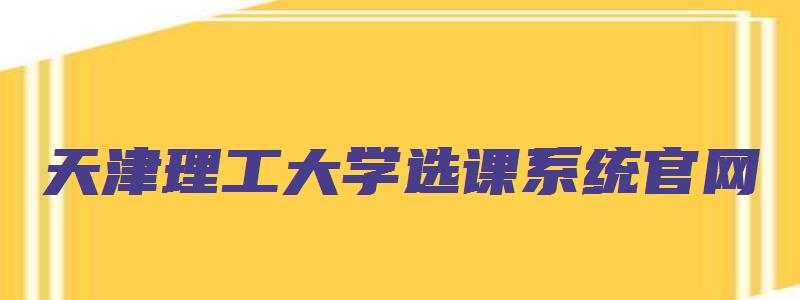 天津理工大学选课系统官网